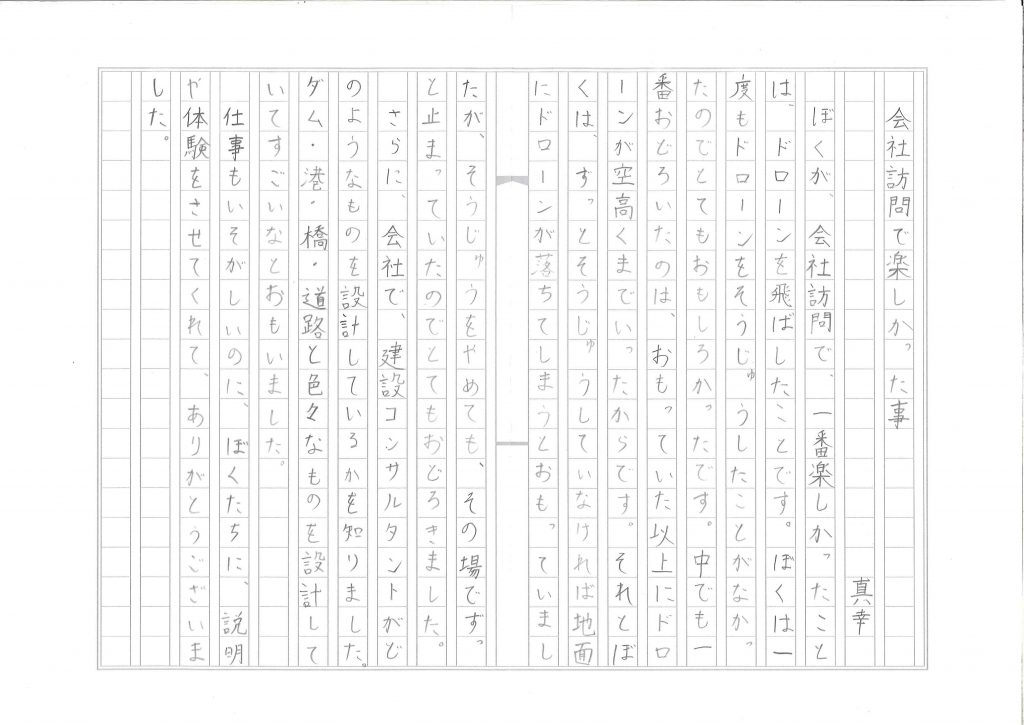 会社訪問で楽しかった事

真幸

ぼくが、会社訪問で、一番楽しかったことは、ドローンを飛ばしたことです。ぼくは一度もドローンをそうじゅうしたことがなかったのでとてもおもしろかったです。中でも一番おどろいたのは、おもっていた以上にドローンが空高くまでいったからです。それとぼくは、ずっとそうじゅうしていなければ地面にドローンが落ちてしまうとおもっていましたが、そうじゅうをやめても、その場でずっと止まっていたのでとてもおどろきました。

さらに、会社で、建設コンサルタントがどのようなものを設計しているかを知りました。ダム・港・橋・道路と色々なものを設計していてすごいなとおもいました。

仕事もいそがしいのに、ぼくたちに、説明や体験をさせてくれて、ありがとうございました。